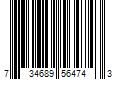 7 34689 56474 3